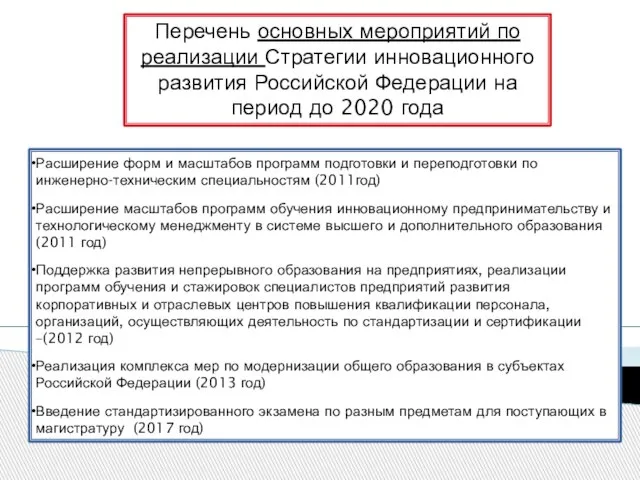 Перечень основных мероприятий по реализации Стратегии инновационного развития Российской Федерации на период до 2020 года

•Расширение форм и масштабов программ подготовки и переподготовки по инженерно-техническим специальностям (2011год)

•Расширение масштабов программ обучения инновационному предпринимательству и технологическому менеджменту в системе высшего и дополнительного образования (2011 год)

•Поддержка развития непрерывного образования на предприятиях, реализации программ обучения и стажировок специалистов предприятий развития корпоративных и отраслевых центров повышения квалификации персонала, организаций, осуществляющих деятельность по стандартизации и сертификации –(2012 год)

•Реализация комплекса мер по модернизации общего образования в субъектах Российской Федерации (2013 год)

•Введение стандартизированного экзамена по разным предметам для поступающих в магистратуру (2017 год)